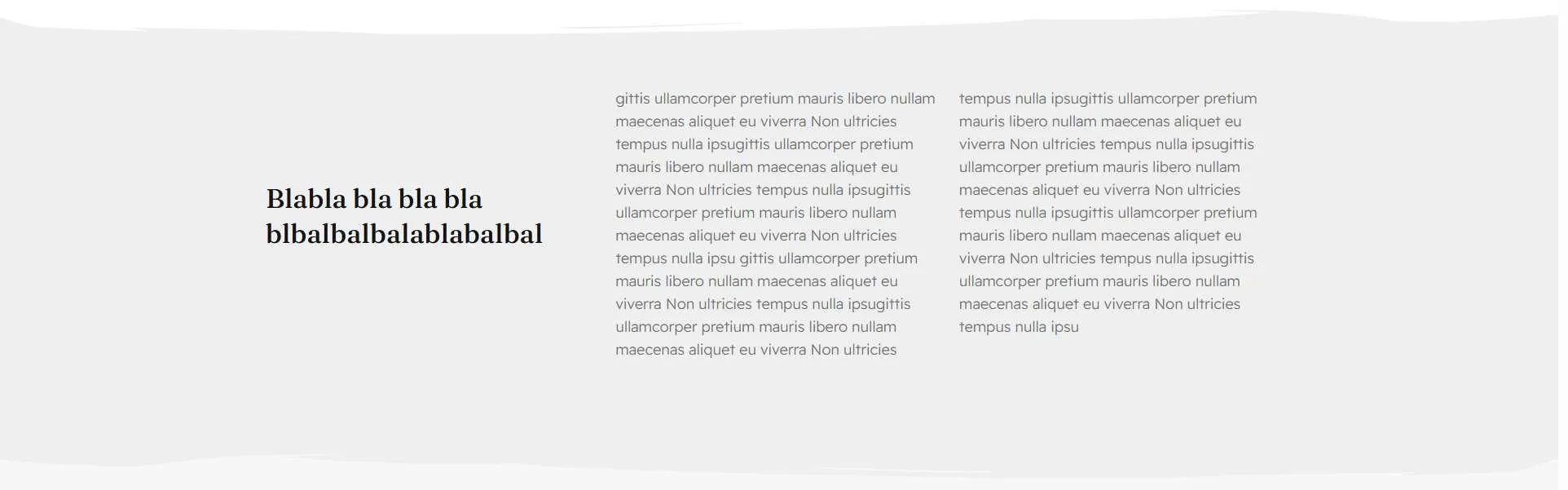 Blabla bla bla bla blbalbalbalablabalbal

gittis ullamcorper pretium mauris libero nullam maecenas aliquet eu viverra Non ultricies tempus nulla ipsugittis ullamcorper pretium mauris libero nullam maecenas aliquet eu viverra Non ultricies tempus nulla ipsugittis ullamcorper pretium mauris libero nullam maecenas aliquet eu viverra Non ultricies tempus nulla ipsu gittis ullamcorper pretium mauris libero nullam maecenas aliquet eu viverra Non ultricies tempus nulla ipsugittis ullamcorper pretium mauris libero nullam maecenas aliquet eu viverra Non ultricies

tempus nulla ipsugittis ullamcorper pretium mauris libero nullam maecenas aliquet eu viverra Non ultricies tempus nulla ipsugittis ullamcorper pretium mauris libero nullam maecenas aliquet eu viverra Non ultricies tempus nulla ipsugittis ullamcorper pretium mauris libero nullam maecenas aliquet eu viverra Non ultricies tempus nulla ipsugittis ullamcorper pretium mauris libero nullam maecenas aliquet eu viverra Non ultricies tempus nulla ipsu